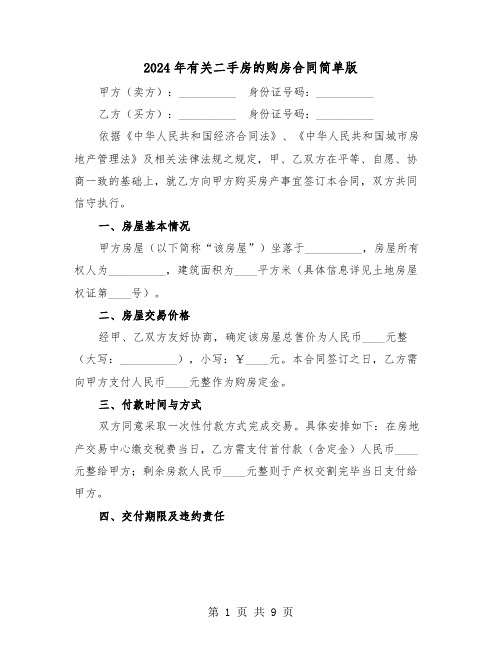 2024年有关二手房的购房合同简单版

甲方（卖方）：__________ 身份证号码：__________

乙方（买方）：__________ 身份证号码：__________

依据《中华人民共和国经济合同法》、《中华人民共和国城市房地产管理法》及相关法律法规之规定，甲、乙双方在平等、自愿、协商一致的基础上，就乙方向甲方购买房产事宜签订本合同，双方共同信守执行。

一、房屋基本情况

甲方房屋（以下简称“该房屋”）坐落于__________，房屋所有权人为__________，建筑面积为____平方米（具体信息详见土地房屋权证第____号）。

二、房屋交易价格

经甲、乙双方友好协商，确定该房屋总售价为人民币____元整（大写：__________），小写：￥____元。本合同签订之日，乙方需向甲方支付人民币____元整作为购房定金。

三、付款时间与方式

双方同意采取一次性付款方式完成交易。具体安排如下：在房地产交易中心缴交税费当日，乙方需支付首付款（含定金）人民币____元整给甲方；剩余房款人民币____元整则于产权交割完毕当日支付给甲方。

四、交付期限及违约责任

第 1 页 共 9 页